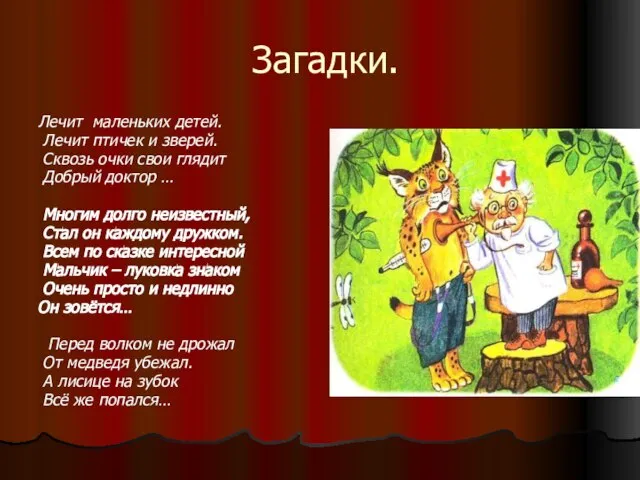 Загадки.

Лечит маленьких детей.
Лечит птичек и зверей.
Сквозь очки свои глядит
Добрый доктор …

Многим долго неизвестный,
Стал он каждому дружком.
Всем по сказке интересной
Мальчик – луковка знаком
Очень просто и недлинно
Он зовётся…

Перед волком не дрожал
От медведя убежал.
А лисице на зубок
Всё же попался…